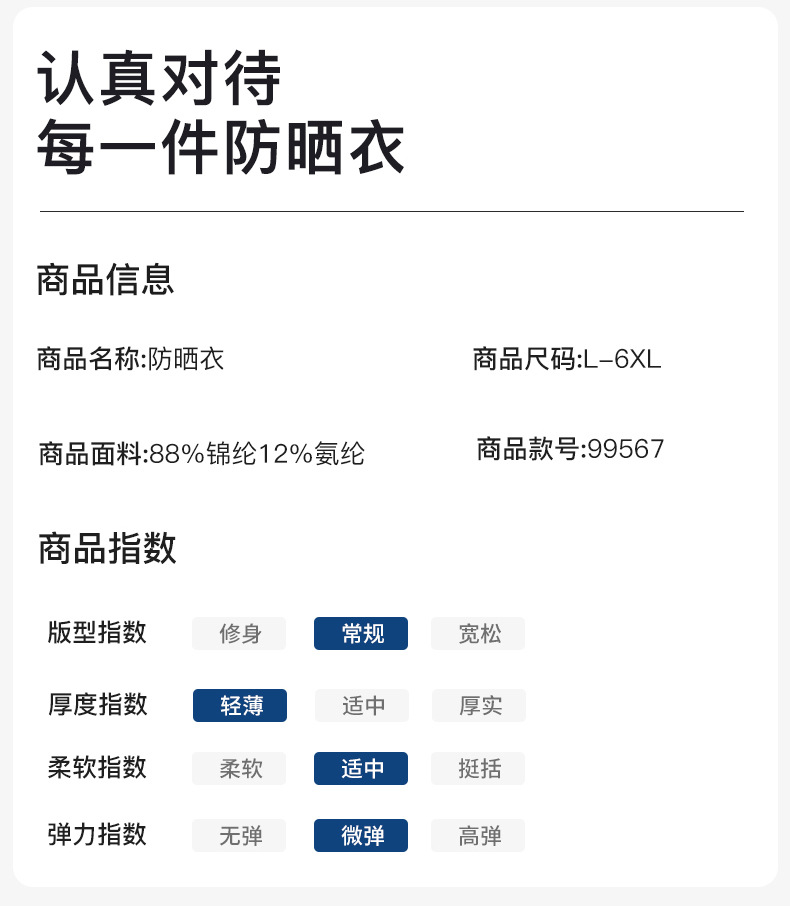 认真对待
每一件防晒衣

商品信息

商品名称:防晒衣

商品尺码:L-6XL

商品面料:88%锦纶12%氨纶

商品款号:99567

商品指数

版型指数 修身 常规 宽松

厚度指数 轻薄 适中 厚实

柔软指数 柔软 适中 挺括

弹力指数 无弹 微弹 高弹